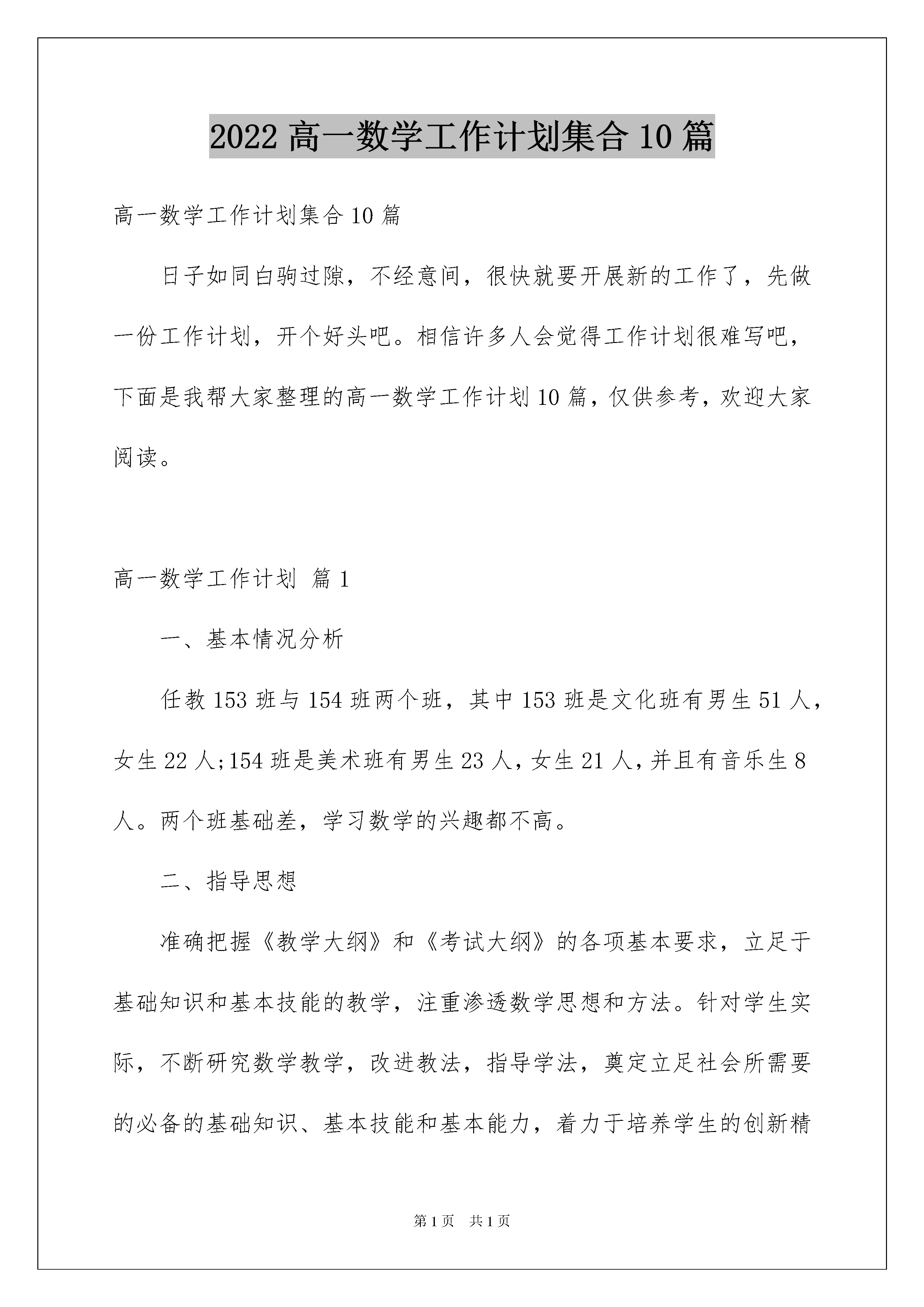 2022 高一数学工作计划集合 10 篇

高一数学工作计划集合 10 篇

日子如同白驹过隙，不经意间，很快就要开展新的工作了，先做一份工作计划，开个好头吧。相信许多人会觉得工作计划很难写吧，下面是我帮大家整理的高一数学工作计划 10 篇，仅供参考，欢迎大家阅读。

高一数学工作计划 篇 1

一、基本情况分析

任教 153 班与 154 班两个班，其中 153 班是文化班有男生 51 人，女生 22 人;154 班是美术班有男生 23 人，女生 21 人，并且有音乐生 8 人。两个班基础差，学习数学的兴趣都不高。

二、指导思想

准确把握《教学大纲》和《考试大纲》的各项基本要求，立足于基础知识和基本技能的教学，注重渗透数学思想和方法。针对学生实际，不断研究数学教学，改进教法，指导学法，奠定立足社会所需要的必备的基础知识、基本技能和基本能力，着力于培养学生的创新精

第 1 页 共 1 页